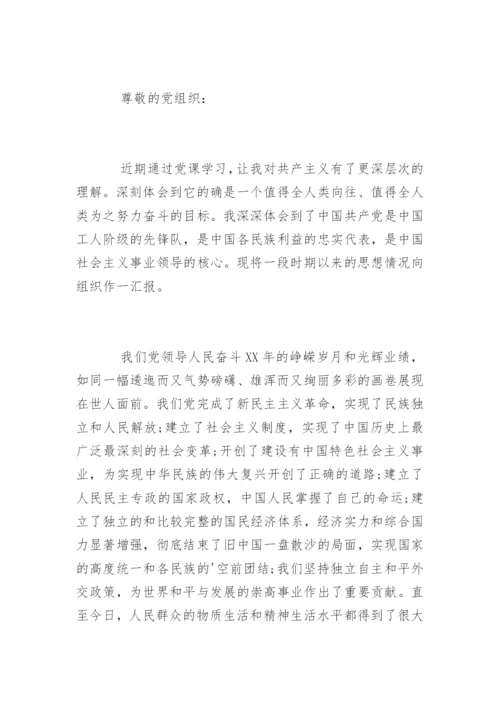 尊敬的党组织：

近期通过党课学习，让我对共产主义有了更深层次的理解。深刻体会到它的确是一个值得全人类向往、值得全人类为之努力奋斗的目标。我深深体会到了中国共产党是中国工人阶级的先锋队，是中国各民族利益的忠实代表，是中国社会主义事业领导的核心。现将一段时期以来的思想情况向组织作一汇报。

我们党领导人民奋斗XX年的峥嵘岁月和光辉业绩，如同一幅逶迤而又气势磅礴、雄浑而又绚丽多彩的画卷展现在世人面前。我们党完成了新民主主义革命，实现了民族独立和人民解放；建立了社会主义制度，实现了中国历史上最广泛最深刻的社会变革；开创了建设有中国特色社会主义事业，为实现中华民族的伟大复兴开创了正确的道路；建立了人民民主专政的国家政权，中国人民掌握了自己的命运；建立了独立的和比较完整的国民经济体系，经济实力和综合国力显著增强，彻底结束了旧中国一盘散沙的局面，实现国家的高度统一和各民族的'空前团结；我们坚持独立自主和平外交政策，为世界和平与发展的崇高事业作出了重要贡献。直至今日，人民群众的物质生活和精神生活水平都得到了很大